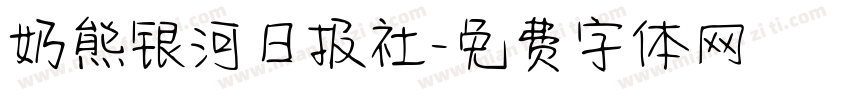 奶熊银河日报社-免费字体网